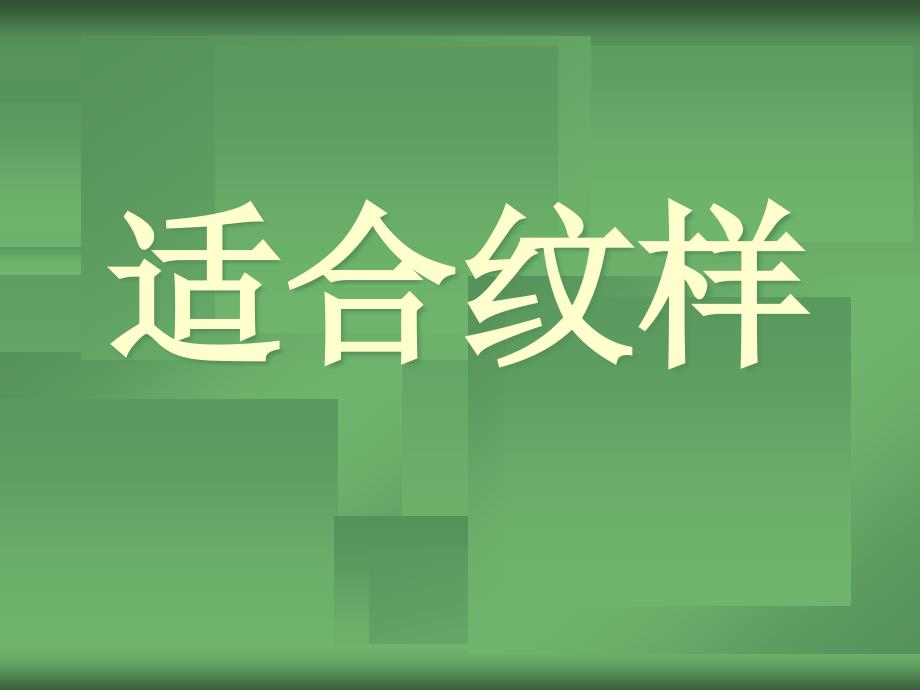 适合纹样